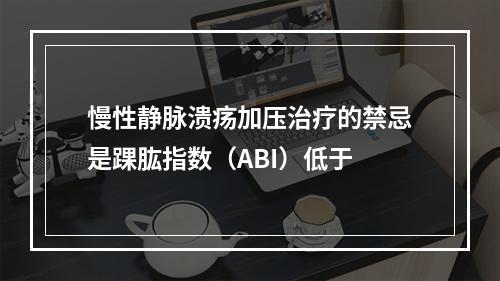 慢性静脉溃疡加压治疗的禁忌是踝肱指数（ABI）低于